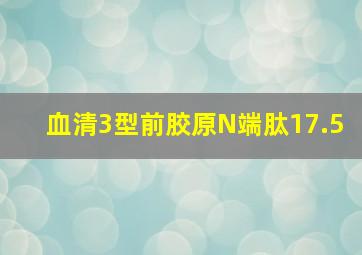 血清3型前胶原N端肽17.5